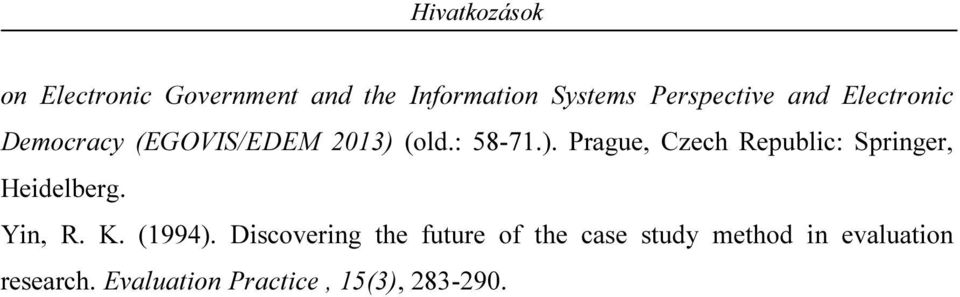 Hivatkozások

on Electronic Government and the Information Systems Perspective and Electronic Democracy (EGOVIS/EDEM 2013) (old.: 58-71.). Prague, Czech Republic: Springer, Heidelberg.

Yin, R. K. (1994). Discovering the future of the case study method in evaluation research. Evaluation Practice , 15(3), 283-290.